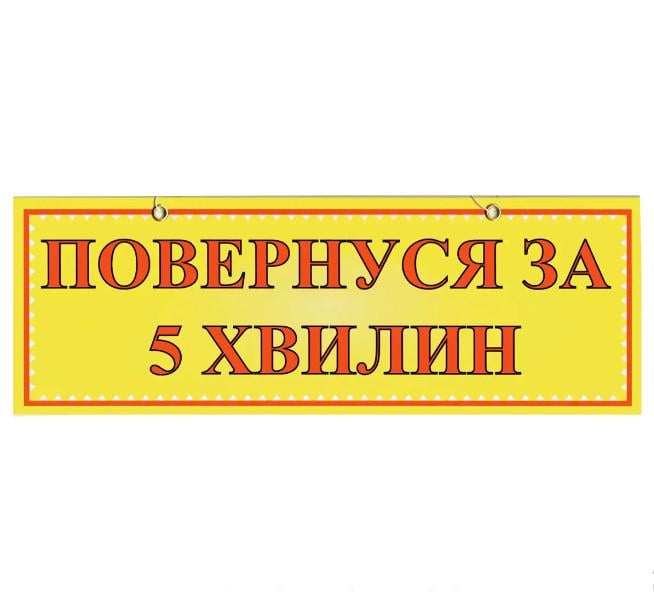 ПОВЕРНУСЯ ЗА
5 ХВИЛИН